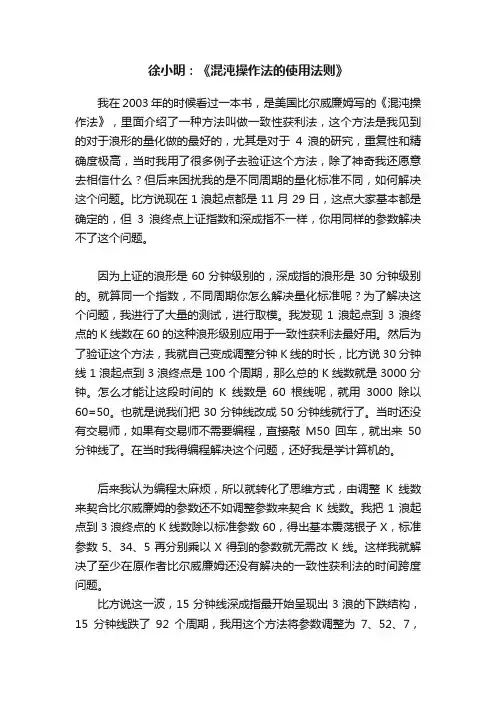 徐小明：《混沌操作法的使用法则》

我在 2003 年的时候看过一本书，是美国比尔威廉姆写的《混沌操作法》，里面介绍了一种方法叫做一致性获利法，这个方法是我见到的对于浪形的量化做的最好的，尤其是对于 4 浪的研究，重复性和精确度极高，当时我用了很多例子去验证这个方法，除了神奇我还愿意去相信什么？但后来困扰我的是不同周期的量化标准不同，如何解决这个问题。比方说现在 1 浪起点都是 11 月 29 日，这点大家基本都是确定的，但 3 浪终点上证指数和深成指不一样，你用同样的参数解决不了这个问题。

因为上证的浪形是 60 分钟级别的，深成指的浪形是 30 分钟级别的。就算同一个指数，不同周期你怎么解决量化标准呢？为了解决这个问题，我进行了大量的测试，进行取模。我发现 1 浪起点到 3 浪终点的 K 线数在 60 的这种浪形级别应用于一致性获利法最好用。然后为了验证这个方法，我就自己变成调整分钟 K 线的时长，比方说 30 分钟线 1 浪起点到 3 浪终点是 100 个周期，那么总的 K 线数就是 3000 分钟。怎么才能让这段时间的 K 线数是 60 根线呢，就用 3000 除以 60=50。也就是说我们把 30 分钟线改成 50 分钟线就行了。当时还没有交易师，如果有交易师不需要编程，直接敲 M50 回车，就出来 50 分钟线了。在当时我得编程解决这个问题，还好我是学计算机的。

后来我认为编程太麻烦，所以就转化了思维方式，由调整 K 线数来契合比尔威廉姆的参数还不如调整参数来契合 K 线数。我把 1 浪起点到 3 浪终点的 K 线数除以标准参数 60，得出基本震荡银子 X，标准参数 5、34、5 再分别乘以 X 得到的参数就无需改 K 线。这样我就解决了至少在原作者比尔威廉姆还没有解决的一致性获利法的时间跨度问题。

比方说这一波，15 分钟线深成指最开始呈现出 3 浪的下跌结构，15 分钟线跌了 92 个周期，我用这个方法将参数调整为 7、52、7，